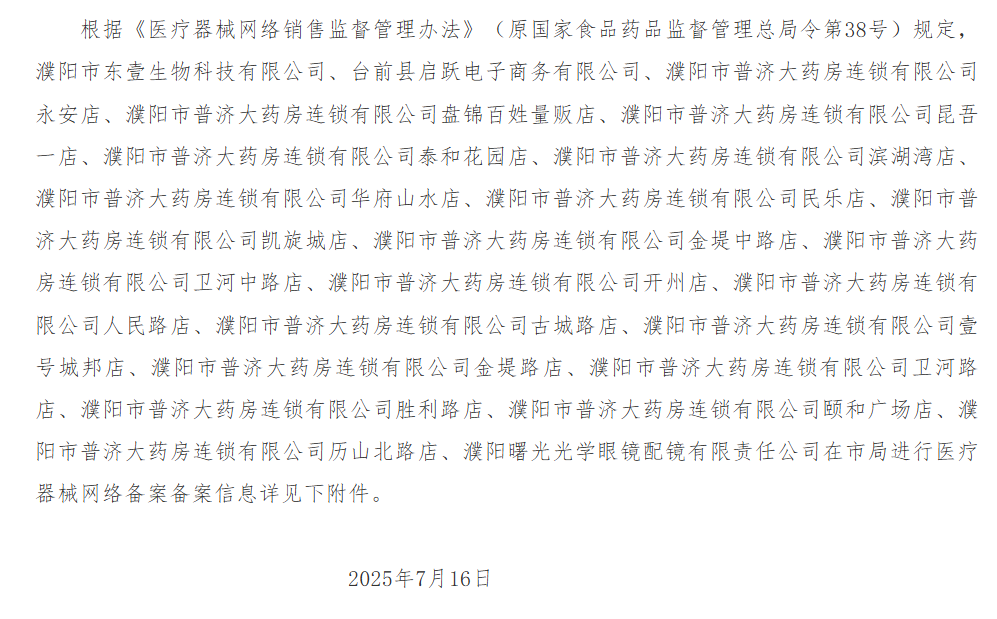 根据《医疗器械网络销售监督管理办法》（原国家食品药品监督管理总局令第38号）规定，濮阳市东壹生物科技有限公司、台前县启跃电子商务有限公司、濮阳市普济大药房连锁有限公司永安店、濮阳市普济大药房连锁有限公司盘锦百姓量贩店、濮阳市普济大药房连锁有限公司昆吾一店、濮阳市普济大药房连锁有限公司泰和花园店、濮阳市普济大药房连锁有限公司滨湖湾店、濮阳市普济大药房连锁有限公司华府山水店、濮阳市普济大药房连锁有限公司民乐店、濮阳市普济大药房连锁有限公司凯旋城店、濮阳市普济大药房连锁有限公司金堤中路店、濮阳市普济大药房连锁有限公司卫河中路店、濮阳市普济大药房连锁有限公司开州店、濮阳市普济大药房连锁有限公司人民路店、濮阳市普济大药房连锁有限公司古城路店、濮阳市普济大药房连锁有限公司壹号城邦店、濮阳市普济大药房连锁有限公司金堤路店、濮阳市普济大药房连锁有限公司卫河路店、濮阳市普济大药房连锁有限公司胜利路店、濮阳市普济大药房连锁有限公司颐和广场店、濮阳市普济大药房连锁有限公司历山北路店、濮阳曙光光学眼镜配镜有限责任公司在市局进行医疗器械网络备案备案信息详见下附件。

2025年7月16日